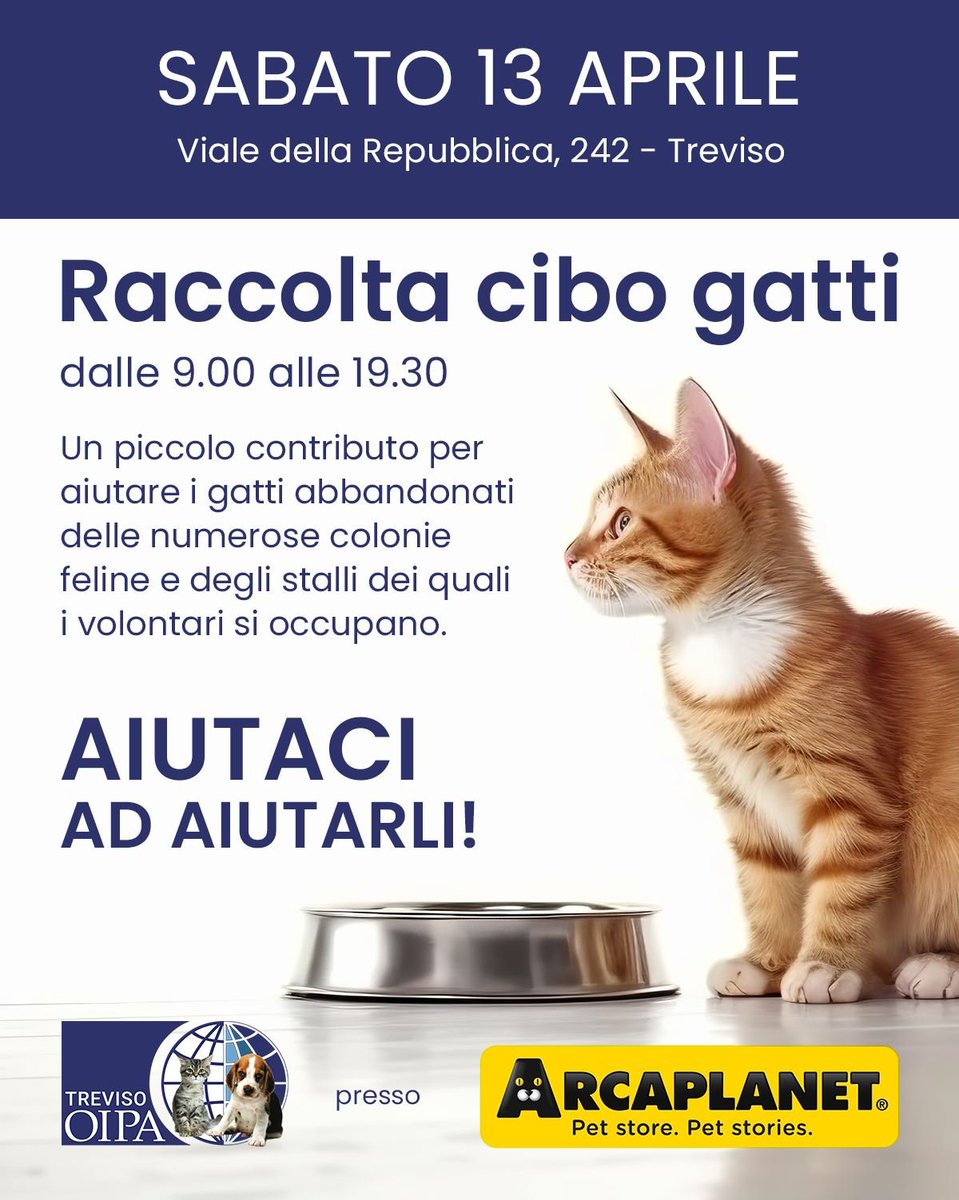 SABATO 13 APRILE
Viale della Repubblica, 242 - Treviso

Raccolta cibo gatti
dalle 9.00 alle 19.30

Un piccolo contributo per aiutare i gatti abbandonati delle numerose colonie feline e degli stalli dei quali i volontari si occupano.

AIUTACI
AD AIUTARLI!

TREVISO
OIPA

presso

ARCAPLANET®
Pet store. Pet stories.